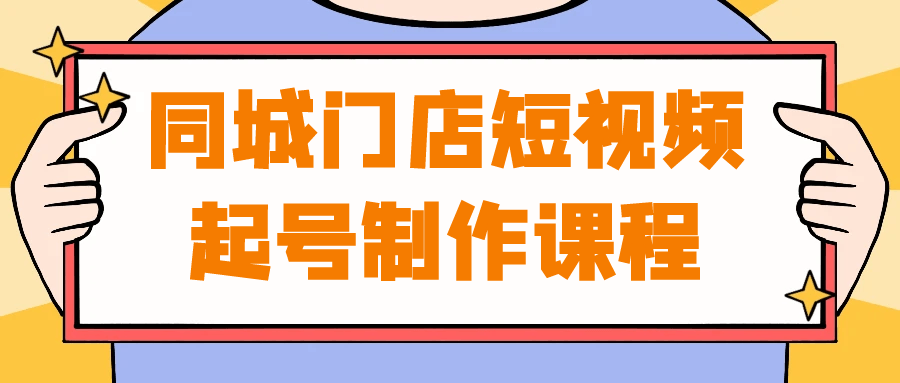 同城门店短视频
起号制作课程